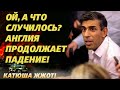 ОЙ, А ЧТО СЛУЧИЛОСЬ? АНГЛИЯ ПРОДОЛЖАЕТ ПАДЕНИЕ!

КАТЮША ЖЖОТ!